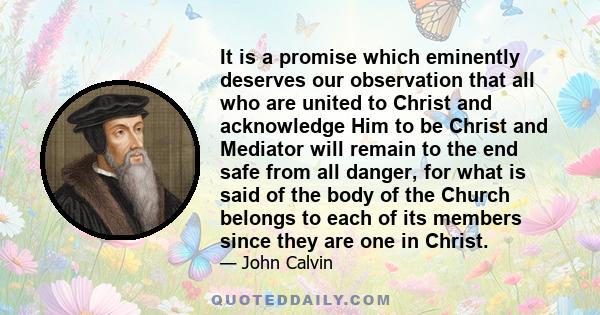 It is a promise which eminently deserves our observation that all who are united to Christ and acknowledge Him to be Christ and Mediator will remain to the end safe from all danger, for what is said of the body of the Church belongs to each of its members since they are one in Christ.

— John Calvin

QUOTEDDAILY.COM